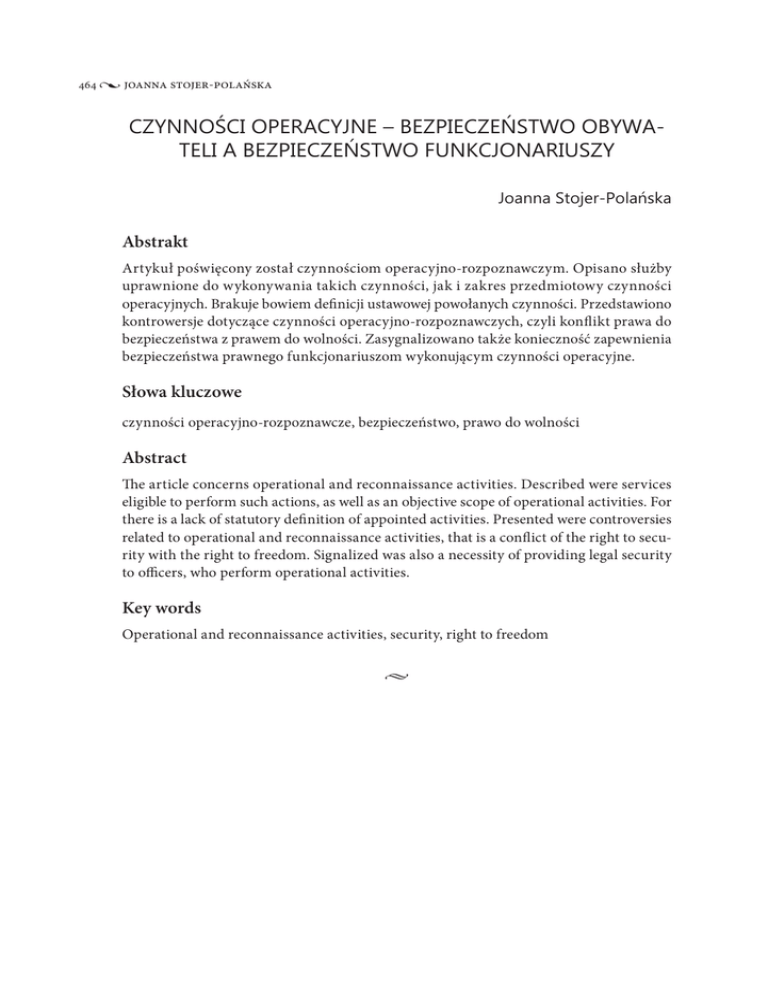 464 JOANNA STOJER-POLAŃSKA

CZYNNOŚCI OPERACYJNE – BEZPIECZEŃSTWO OBYWATELI A BEZPIECZEŃSTWO FUNKCJONARIUSZY

Joanna Stojer-Polańska

Abstrakt

Artykuł poświęcony został czynnościom operacyjno-rozpoznawczym. Opisano służby uprawnione do wykonywania takich czynności, jak i zakres przedmiotowy czynności operacyjnych. Brakuje bowiem definicji ustawowej powołanych czynności. Przedstawiono kontrowersje dotyczące czynności operacyjno-rozpoznawczych, czyli konflikt prawa do bezpieczeństwa z prawem do wolności. Zasygnalizowano także konieczność zapewnienia bezpieczeństwa prawnego funkcjonariuszom wykonującym czynności operacyjne.

Słowa kluczowe

czynności operacyjno-rozpoznawcze, bezpieczeństwo, prawo do wolności

Abstract

The article concerns operational and reconnaissance activities. Described were services eligible to perform such actions, as well as an objective scope of operational activities. For there is a lack of statutory definition of appointed activities. Presented were controversies related to operational and reconnaissance activities, that is a conflict of the right to security with the right to freedom. Signalized was also a necessity of providing legal security to officers, who perform operational activities.

Key words

Operational and reconnaissance activities, security, right to freedom